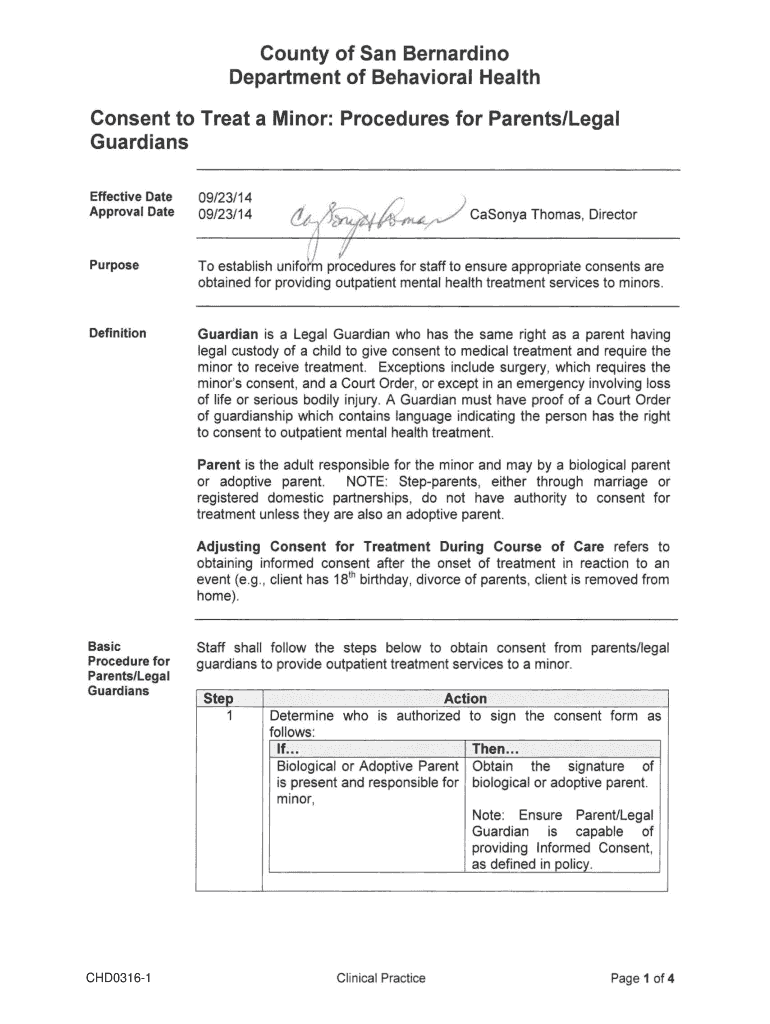 County of San Bernardino
Department of Behavioral Health

Consent to Treat a Minor: Procedures for Parents/Legal Guardians

Effective Date 09/23/14
Approval Date 09/23/14 CaSonya Thomas CaSonya Thomas, Director

Purpose

To establish uniform procedures for staff to ensure appropriate consents are obtained for providing outpatient mental health treatment services to minors.

Definition

**Guardian** is a Legal Guardian who has the same right as a parent having legal custody of a child to give consent to medical treatment and require the minor to receive treatment. Exceptions include surgery, which requires the minor's consent, and a Court Order, or except in an emergency involving loss of life or serious bodily injury. A Guardian must have proof of a Court Order of guardianship which contains language indicating the person has the right to consent to outpatient mental health treatment.

**Parent** is the adult responsible for the minor and may by a biological parent or adoptive parent. NOTE: Step-parents, either through marriage or registered domestic partnerships, do not have authority to consent for treatment unless they are also an adoptive parent.

**Adjusting Consent for Treatment During Course of Care** refers to obtaining informed consent after the onset of treatment in reaction to an event (e.g., client has $18^{th}$ birthday, divorce of parents, client is removed from home).

Basic Procedure for Parents/Legal Guardians

Staff shall follow the steps below to obtain consent from parents/legal guardians to provide outpatient treatment services to a minor.

| Step | Action |
|---|---|
| 1 | Determine who is authorized to sign the consent form as follows: |

| If... | Then... |
|---|---|
| Biological or Adoptive Parent is present and responsible for minor, | Obtain the signature of biological or adoptive parent. Note: Ensure Parent/Legal Guardian is capable of providing Informed Consent, as defined in policy. |

CHD0316-1 Clinical Practice Page 1 of 4